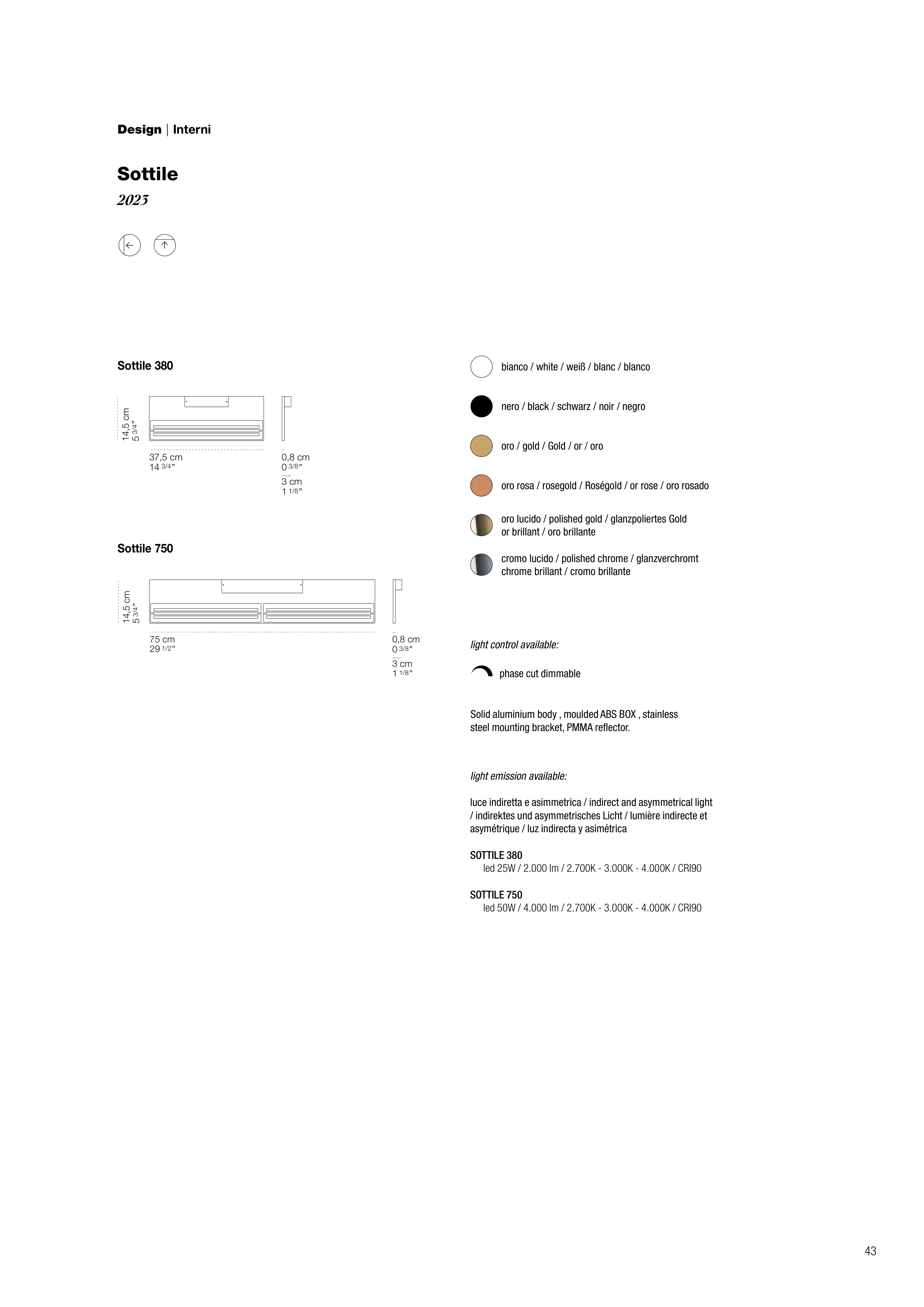 Design | Interni

Sottile

2023

Sottile 380

14,5 cm
5 3/4"

37,5 cm
14 3/4"

0,8 cm
0 3/8"

3 cm
1 1/8"

Sottile 750

14,5 cm
5 3/4"

75 cm
29 1/2"

0,8 cm
0 3/8"

3 cm
1 1/8"

bianco / white / weiß / blanc / blanco

nero / black / schwarz / noir / negro

oro / gold / Gold / or / oro

oro rosa / rosegold / Roségold / or rose / oro rosado

oro lucido / polished gold / glanzpoliertes Gold or brillant / oro brillante

cromo lucido / polished chrome / glanzverchromt chrome brillant / cromo brillante

light control available:

phase cut dimmable

Solid aluminium body , moulded ABS BOX , stainless steel mounting bracket, PMMA reflector.

light emission available:

luce indiretta e asimmetrica / indirect and asymmetrical light / indirektes und asymmetrisches Licht / lumière indirecte et asymétrique / luz indirecta y asimétrica

SOTTILE 380
led 25W / 2.000 lm / 2.700K - 3.000K - 4.000K / CRI90

SOTTILE 750
led 50W / 4.000 lm / 2.700K - 3.000K - 4.000K / CRI90

43